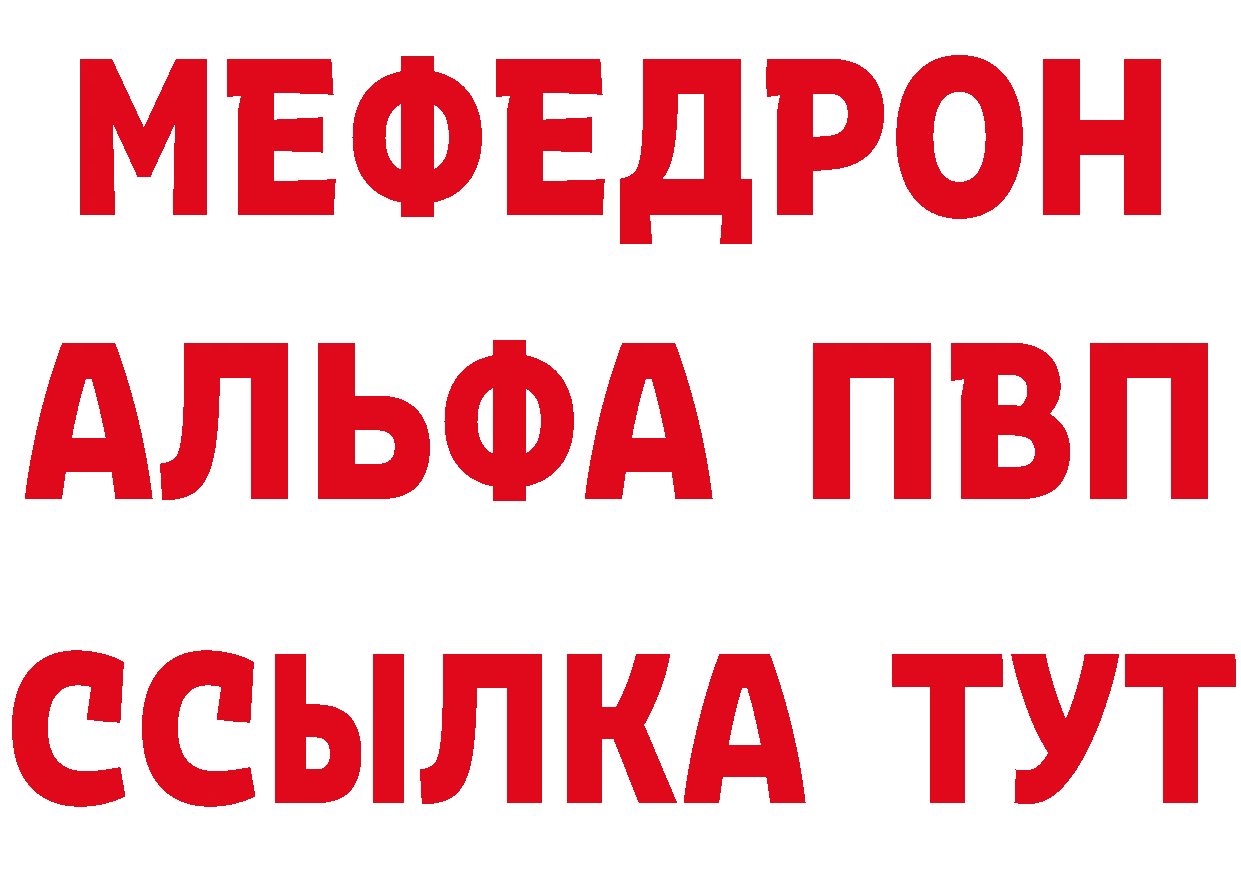 МЕФЕДРОН
АЛЬФА ПВП
ССЫЛКА ТУТ